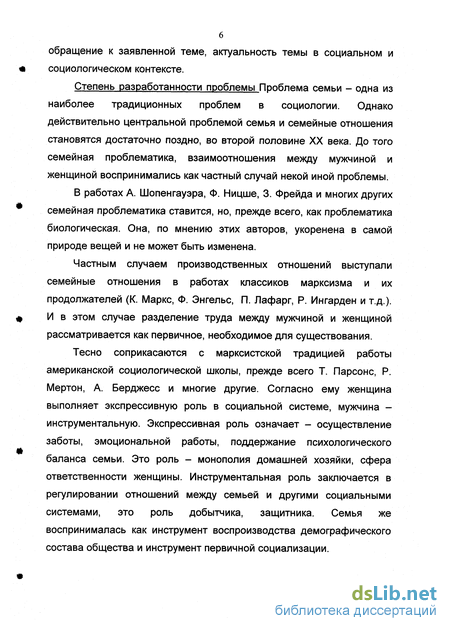 6

обращение к заявленной теме, актуальность темы в социальном и социологическом контексте.

Степень разработанности проблемы Проблема семьи – одна из наиболее традиционных проблем в социологии. Однако действительно центральной проблемой семья и семейные отношения становятся достаточно поздно, во второй половине XX века. До того семейная проблематика, взаимоотношения между мужчиной и женщиной воспринимались как частный случай некой иной проблемы.

В работах А. Шопенгауэра, Ф. Ницше, З. Фрейда и многих других семейная проблематика ставится, но, прежде всего, как проблематика биологическая. Она, по мнению этих авторов, укоренена в самой природе вещей и не может быть изменена.

Частным случаем производственных отношений выступали семейные отношения в работах классиков марксизма и их продолжателей (К. Маркс, Ф. Энгельс, П. Лафарг, Р. Ингарден и т.д.). И в этом случае разделение труда между мужчиной и женщиной рассматривается как первичное, необходимое для существования.

Тесно соприкасаются с марксистской традицией работы американской социологической школы, прежде всего Т. Парсонс, Р. Мертон, А. Берджесс и многие другие. Согласно ему женщина выполняет экспрессивную роль в социальной системе, мужчина – инструментальную. Экспрессивная роль означает – осуществление заботы, эмоциональной работы, поддержание психологического баланса семьи. Это роль – монополия домашней хозяйки, сфера ответственности женщины. Инструментальная роль заключается в регулировании отношений между семьей и другими социальными системами, это роль добытчика, защитника. Семья же воспринималась как инструмент воспроизводства демографического состава общества и инструмент первичной социализации.

dsLib.net
библиотека диссертаций